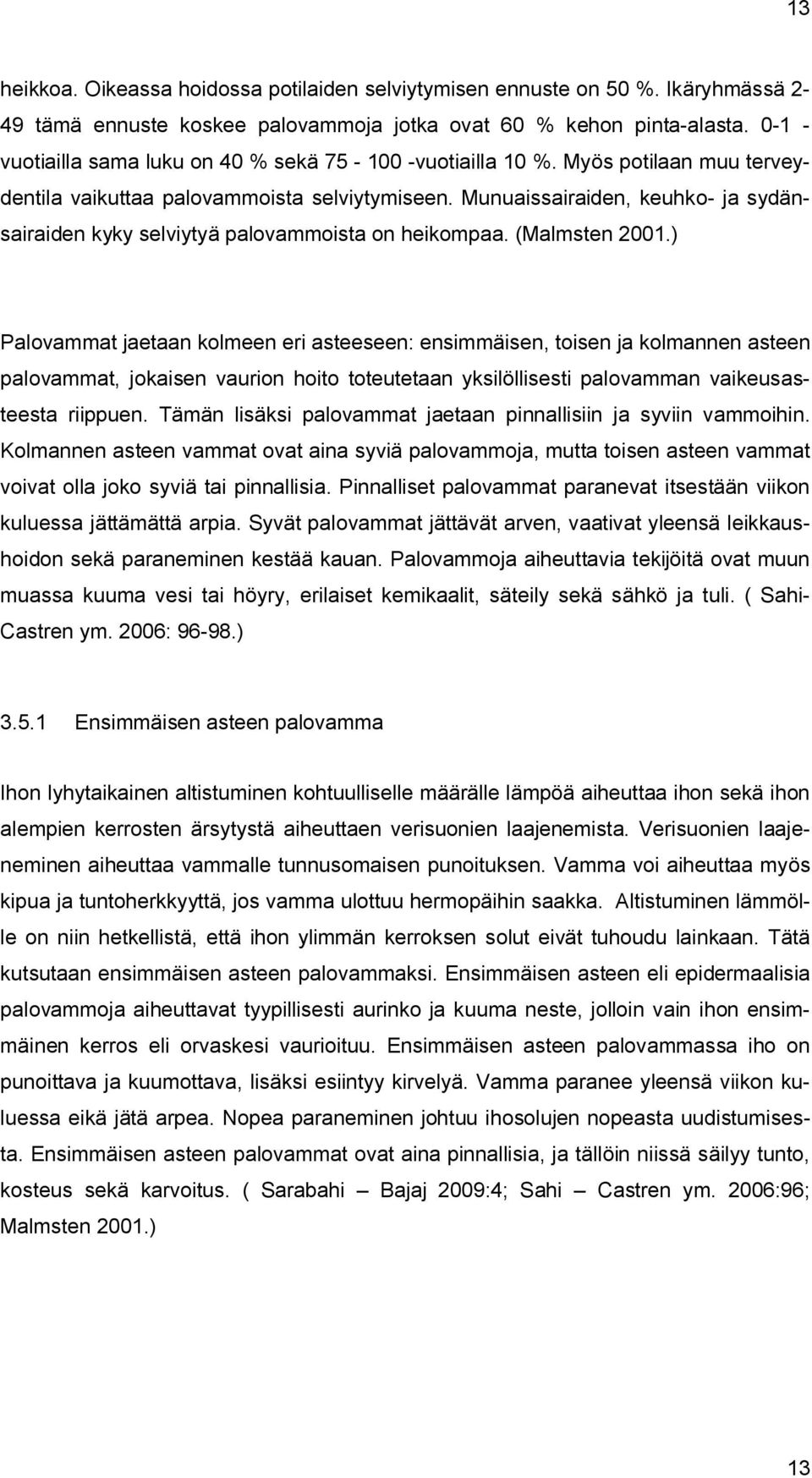 13

heikkoa. Oikeassa hoidossa potilaiden selviytymisen ennuste on 50 %. Ikäryhmässä 2-49 tämä ennuste koskee palovammoja jotka ovat 60 % kehon pinta-alasta. 0-1 -vuotiailla sama luku on 40 % sekä 75 - 100 -vuotiailla 10 %. Myös potilaan muu terveydentila vaikuttaa palovammoista selviytymiseen. Munuaissairaiden, keuhko- ja sydänsairaiden kyky selviytyä palovammoista on heikompaa. (Malmsten 2001.)

Palovammat jaetaan kolmeen eri asteeseen: ensimmäisen, toisen ja kolmannen asteen palovammat, jokaisen vaurion hoito toteutetaan yksilöllisesti palovamman vaikeusasteesta riippuen. Tämän lisäksi palovammat jaetaan pinnallisiin ja syviin vammoihin. Kolmannen asteen vammat ovat aina syviä palovammoja, mutta toisen asteen vammat voivat olla joko syviä tai pinnallisia. Pinnalliset palovammat paranevat itsestään viikon kuluessa jättämättä arpia. Syvät palovammat jättävät arven, vaativat yleensä leikkaushoidon sekä paraneminen kestää kauan. Palovammoja aiheuttavia tekijöitä ovat muun muassa kuuma vesi tai höyry, erilaiset kemikaalit, säteily sekä sähkö ja tuli. ( Sahi-Castren ym. 2006: 96-98.)

3.5.1 Ensimmäisen asteen palovamma

Ihon lyhytaikainen altistuminen kohtuulliselle määrälle lämpöä aiheuttaa ihon sekä ihon alempien kerrosten ärsytystä aiheuttaen verisuonien laajenemista. Verisuonien laajeneminen aiheuttaa vammalle tunnusomaisen punoituksen. Vamma voi aiheuttaa myös kipua ja tuntoherkkyyttä, jos vamma ulottuu hermopäihin saakka. Altistuminen lämmölle on niin hetkellistä, että ihon ylimmän kerroksen solut eivät tuhoudu lainkaan. Tätä kutsutaan ensimmäisen asteen palovammaksi. Ensimmäisen asteen eli epidermaalisia palovammoja aiheuttavat tyypillisesti aurinko ja kuuma neste, jolloin vain ihon ensimmäinen kerros eli orvaskesi vaurioituu. Ensimmäisen asteen palovammassa iho on punoittava ja kuumottava, lisäksi esiintyy kirvelyä. Vamma paranee yleensä viikon kuluessa eikä jätä arpea. Nopea paraneminen johtuu ihosolujen nopeasta uudistumisesta. Ensimmäisen asteen palovammat ovat aina pinnallisia, ja tällöin niissä säilyy tunto, kosteus sekä karvoitus. ( Sarabahi – Bajaj 2009:4; Sahi – Castren ym. 2006:96; Malmsten 2001.)

13